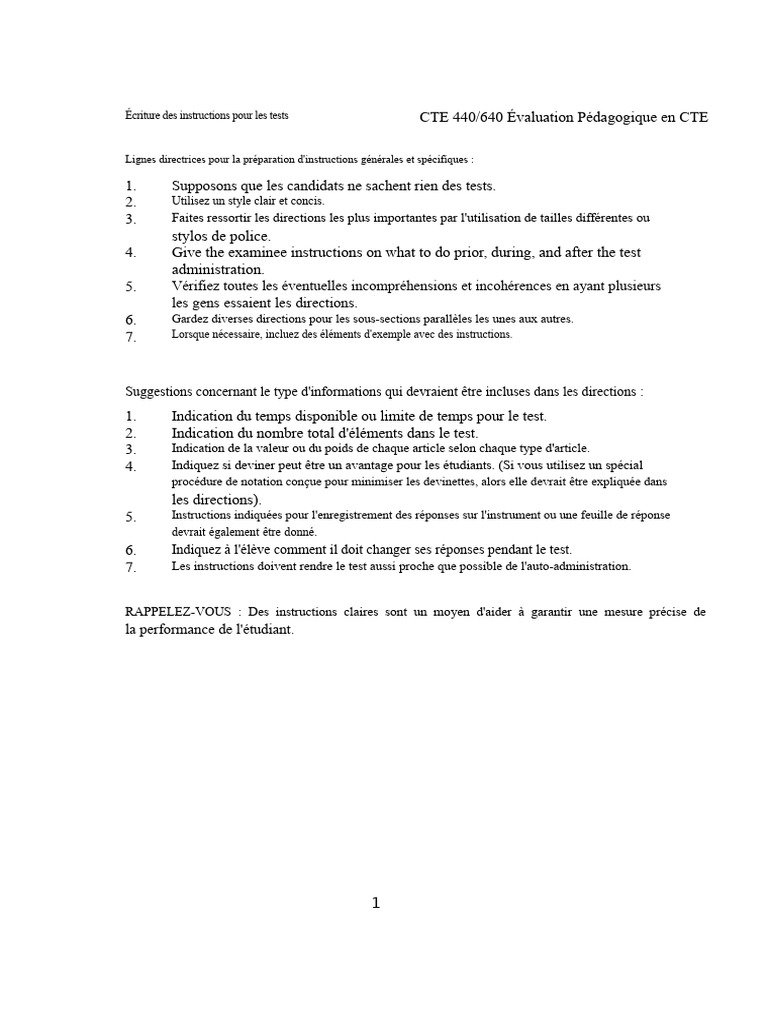 Écriture des instructions pour les tests

CTE 440/640 Évaluation Pédagogique en CTE

Lignes directrices pour la préparation d'instructions générales et spécifiques :

1. Supposons que les candidats ne sachent rien des tests.
2. Utilisez un style clair et concis.
3. Faites ressortir les directions les plus importantes par l'utilisation de tailles différentes ou stylos de police.
4. Give the examinee instructions on what to do prior, during, and after the test administration.
5. Vérifiez toutes les éventuelles incompréhensions et incohérences en ayant plusieurs les gens essaient les directions.
6. Gardez diverses directions pour les sous-sections parallèles les unes aux autres.
7. Lorsque nécessaire, incluez des éléments d'exemple avec des instructions.

Suggestions concernant le type d'informations qui devraient être incluses dans les directions :

1. Indication du temps disponible ou limite de temps pour le test.
2. Indication du nombre total d'éléments dans le test.
3. Indication de la valeur ou du poids de chaque article selon chaque type d'article.
4. Indiquez si deviner peut être un avantage pour les étudiants. (Si vous utilisez un spécial procédure de notation conçue pour minimiser les devinettes, alors elle devrait être expliquée dans les directions).
5. Instructions indiquées pour l'enregistrement des réponses sur l'instrument ou une feuille de réponse devrait également être donné.
6. Indiquez à l'élève comment il doit changer ses réponses pendant le test.
7. Les instructions doivent rendre le test aussi proche que possible de l'auto-administration.

RAPPELEZ-VOUS : Des instructions claires sont un moyen d'aider à garantir une mesure précise de la performance de l'étudiant.

1